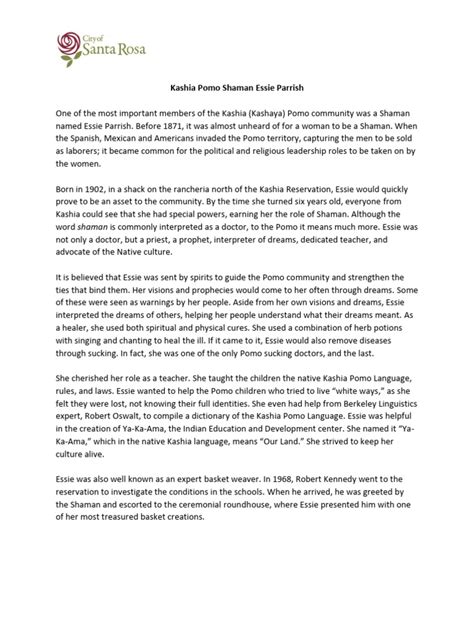 City of
Santa Rosa

Kashia Pomo Shaman Essie Parrish

One of the most important members of the Kashia (Kashaya) Pomo community was a Shaman named Essie Parrish. Before 1871, it was almost unheard of for a woman to be a Shaman. When the Spanish, Mexican and Americans invaded the Pomo territory, capturing the men to be sold as laborers; it became common for the political and religious leadership roles to be taken on by the women.

Born in 1902, in a shack on the rancheria north of the Kashia Reservation, Essie would quickly prove to be an asset to the community. By the time she turned six years old, everyone from Kashia could see that she had special powers, earning her the role of Shaman. Although the word shaman is commonly interpreted as a doctor, to the Pomo it means much more. Essie was not only a doctor, but a priest, a prophet, interpreter of dreams, dedicated teacher, and advocate of the Native culture.

It is believed that Essie was sent by spirits to guide the Pomo community and strengthen the ties that bind them. Her visions and prophecies would come to her often through dreams. Some of these were seen as warnings by her people. Aside from her own visions and dreams, Essie interpreted the dreams of others, helping her people understand what their dreams meant. As a healer, she used both spiritual and physical cures. She used a combination of herb potions with singing and chanting to heal the ill. If it came to it, Essie would also remove diseases through sucking. In fact, she was one of the only Pomo sucking doctors, and the last.

She cherished her role as a teacher. She taught the children the native Kashia Pomo Language, rules, and laws. Essie wanted to help the Pomo children who tried to live "white ways," as she felt they were lost, not knowing their full identities. She even had help from Berkeley Linguistics expert, Robert Oswalt, to compile a dictionary of the Kashia Pomo Language. Essie was helpful in the creation of Ya-Ka-Ama, the Indian Education and Development center. She named it "Ya-Ka-Ama," which in the native Kashia language, means "Our Land." She strived to keep her culture alive.

Essie was also well known as an expert basket weaver. In 1968, Robert Kennedy went to the reservation to investigate the conditions in the schools. When he arrived, he was greeted by the Shaman and escorted to the ceremonial roundhouse, where Essie presented him with one of her most treasured basket creations.